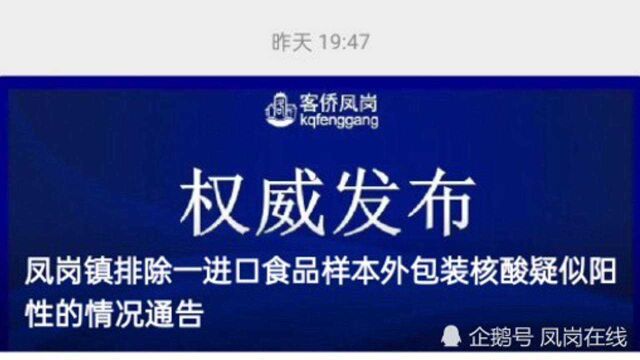 昨天 19:47

客侨凤岗
kqfenggang

权威发布

凤岗镇排除一进口食品样本外包装核酸疑似阳性的情况通告

企鹅号 凤岗在线